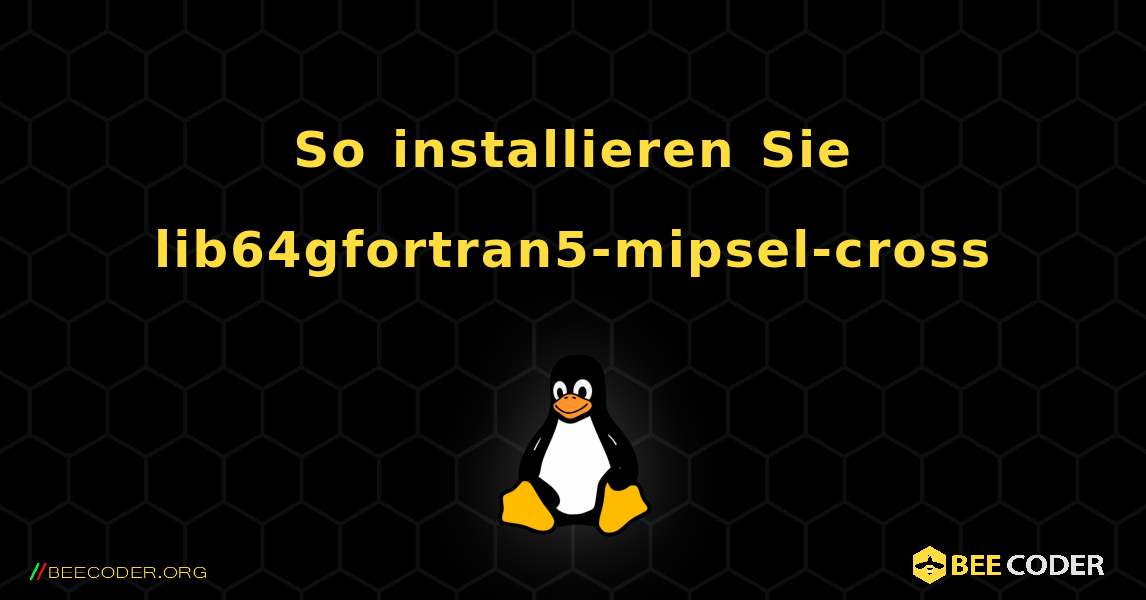 So installieren Sie lib64gfortran5-mipsel-cross

//BEECODER.ORG

BEE CODER